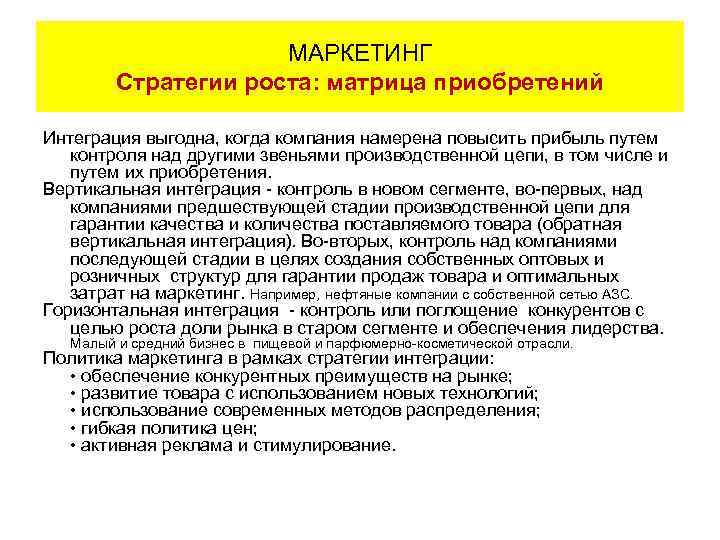 МАРКЕТИНГ
Стратегии роста: матрица приобретений

Интеграция выгодна, когда компания намерена повысить прибыль путем контроля над другими звеньями производственной цепи, в том числе и путем их приобретения.

Вертикальная интеграция - контроль в новом сегменте, во-первых, над компаниями предшествующей стадии производственной цепи для гарантии качества и количества поставляемого товара (обратная вертикальная интеграция). Во-вторых, контроль над компаниями последующей стадии в целях создания собственных оптовых и розничных структур для гарантии продаж товара и оптимальных затрат на маркетинг. Например, нефтяные компании с собственной сетью АЗС.

Горизонтальная интеграция - контроль или поглощение конкурентов с целью роста доли рынка в старом сегменте и обеспечения лидерства. Малый и средний бизнес в пищевой и парфюмерно-косметической отрасли.

Политика маркетинга в рамках стратегии интеграции:
• обеспечение конкурентных преимуществ на рынке;
• развитие товара с использованием новых технологий;
• использование современных методов распределения;
• гибкая политика цен;
• активная реклама и стимулирование.